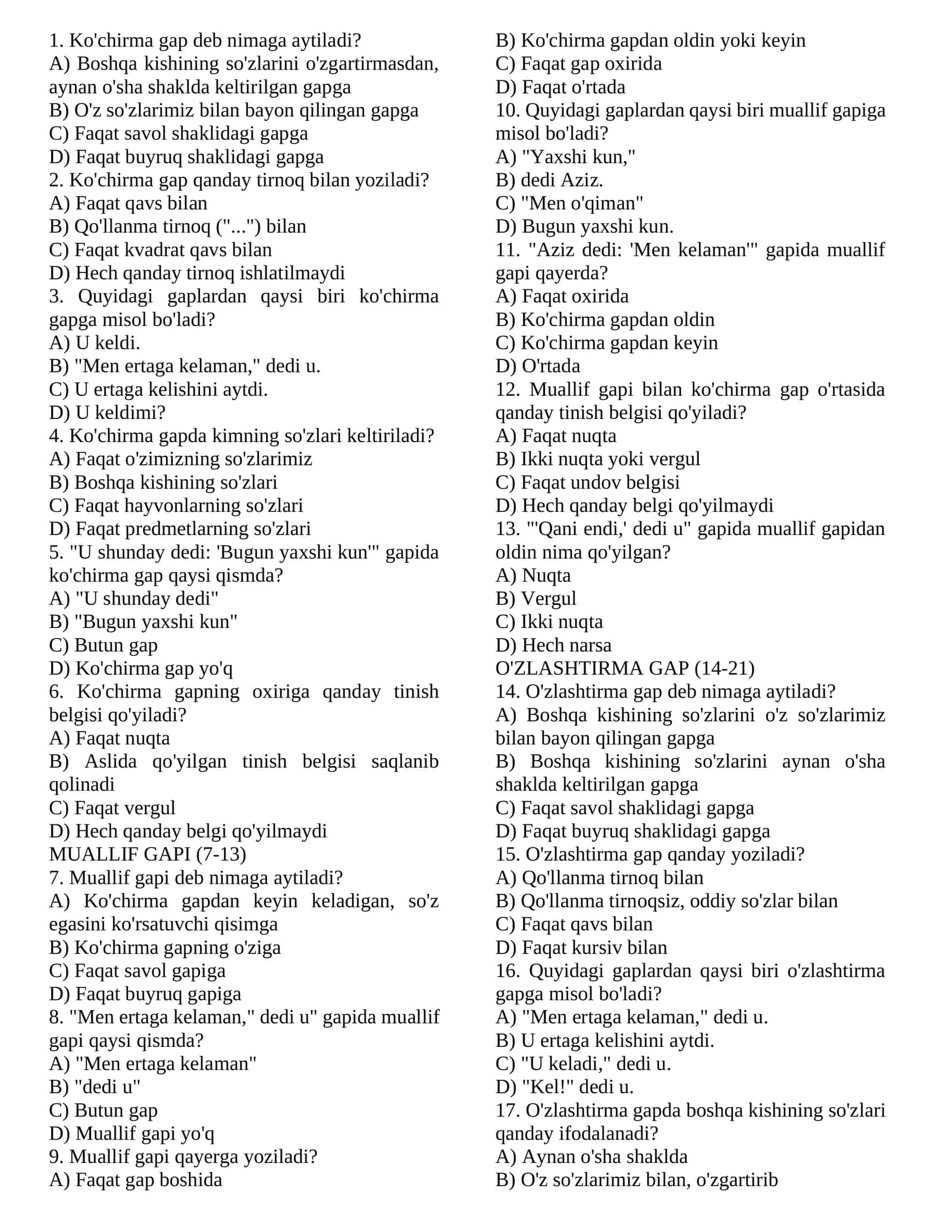 1. Ko'chirma gap deb nimaga aytiladi?
A) Boshqa kishining so'zlarini o'zgartirmasdan, aynan o'sha shaklda keltirilgan gapga
B) O'z so'zlarimiz bilan bayon qilingan gapga
C) Faqat savol shaklidagi gapga
D) Faqat buyruq shaklidagi gapga
2. Ko'chirma gap qanday tirnoq bilan yoziladi?
A) Faqat qavs bilan
B) Qo'llanma tirnoq ("...") bilan
C) Faqat kvadrat qavs bilan
D) Hech qanday tirnoq ishlatilmaydi
3. Quyidagi gaplardan qaysi biri ko'chirma gapga misol bo'ladi?
A) U keldi.
B) "Men ertaga kelaman," dedi u.
C) U ertaga kelishini aytdi.
D) U keldimi?
4. Ko'chirma gapda kimning so'zlari keltiriladi?
A) Faqat o'zimizning so'zlarimiz
B) Boshqa kishining so'zlari
C) Faqat hayvonlarning so'zlari
D) Faqat predmetlarning so'zlari
5. "U shunday dedi: 'Bugun yaxshi kun'" gapida ko'chirma gap qaysi qismda?
A) "U shunday dedi"
B) "Bugun yaxshi kun"
C) Butun gap
D) Ko'chirma gap yo'q
6. Ko'chirma gapning oxiriga qanday tinish belgisi qo'yiladi?
A) Faqat nuqta
B) Aslida qo'yilgan tinish belgisi saqlanib qolinadi
C) Faqat vergul
D) Hech qanday belgi qo'yilmaydi
MUALLIF GAPI (7-13)
7. Muallif gapi deb nimaga aytiladi?
A) Ko'chirma gapdan keyin keladigan, so'z egasini ko'rsatuvchi qisimga
B) Ko'chirma gapning o'ziga
C) Faqat savol gapiga
D) Faqat buyruq gapiga
8. "Men ertaga kelaman," dedi u" gapida muallif gapi qaysi qismda?
A) "Men ertaga kelaman"
B) "dedi u"
C) Butun gap
D) Muallif gapi yo'q
9. Muallif gapi qayerga yoziladi?
A) Faqat gap boshida
B) Ko'chirma gapdan oldin yoki keyin
C) Faqat gap oxirida
D) Faqat o'rtada
10. Quyidagi gaplardan qaysi biri muallif gapiga misol bo'ladi?
A) "Yaxshi kun,"
B) dedi Aziz.
C) "Men o'qiman"
D) Bugun yaxshi kun.
11. "Aziz dedi: 'Men kelaman'" gapida muallif gapi qayerda?
A) Faqat oxirida
B) Ko'chirma gapdan oldin
C) Ko'chirma gapdan keyin
D) O'rtada
12. Muallif gapi bilan ko'chirma gap o'rtasida qanday tinish belgisi qo'yiladi?
A) Faqat nuqta
B) Ikki nuqta yoki vergul
C) Faqat undov belgisi
D) Hech qanday belgi qo'yilmaydi
13. "'Qani endi,' dedi u" gapida muallif gapidan oldin nima qo'yilgan?
A) Nuqta
B) Vergul
C) Ikki nuqta
D) Hech narsa
O'ZLASHTIRMA GAP (14-21)
14. O'zlashtirma gap deb nimaga aytiladi?
A) Boshqa kishining so'zlarini o'z so'zlarimiz bilan bayon qilingan gapga
B) Boshqa kishining so'zlarini aynan o'sha shaklda keltirilgan gapga
C) Faqat savol shaklidagi gapga
D) Faqat buyruq shaklidagi gapga
15. O'zlashtirma gap qanday yoziladi?
A) Qo'llanma tirnoq bilan
B) Qo'llanma tirnoqsiz, oddiy so'zlar bilan
C) Faqat qavs bilan
D) Faqat kursiv bilan
16. Quyidagi gaplardan qaysi biri o'zlashtirma gapga misol bo'ladi?
A) "Men ertaga kelaman," dedi u.
B) U ertaga kelishini aytdi.
C) "U keladi," dedi u.
D) "Kel!" dedi u.
17. O'zlashtirma gapda boshqa kishining so'zlari qanday ifodalanadi?
A) Aynan o'sha shaklda
B) O'z so'zlarimiz bilan, o'zgartirib